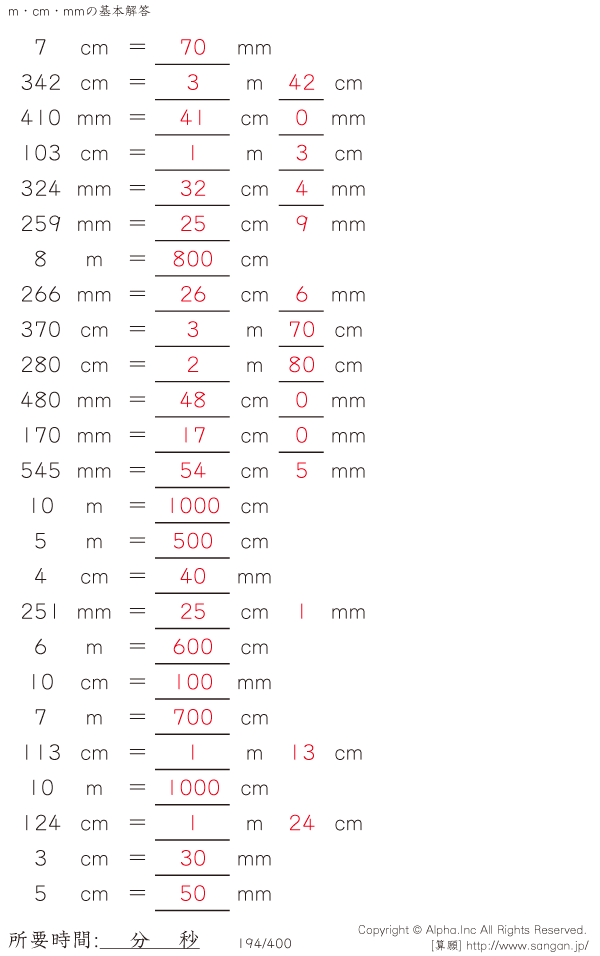 m・cm・mmの基本解答

7 cm = 70 mm
342 cm = 3 m 42 cm
410 mm = 41 cm 0 mm
103 cm = 1 m 3 cm
324 mm = 32 cm 4 mm
259 mm = 25 cm 9 mm
8 m = 800 cm
266 mm = 26 cm 6 mm
370 cm = 3 m 70 cm
280 cm = 2 m 80 cm
480 mm = 48 cm 0 mm
170 mm = 17 cm 0 mm
545 mm = 54 cm 5 mm
10 m = 1000 cm
5 m = 500 cm
4 cm = 40 mm
251 mm = 25 cm 1 mm
6 m = 600 cm
10 cm = 100 mm
7 m = 700 cm
113 cm = 1 m 13 cm
10 m = 1000 cm
124 cm = 1 m 24 cm
3 cm = 30 mm
5 cm = 50 mm

所要時間: 分 秒 194/400

Copyright © Alpha.Inc All Rights Reserved.
[算願] http://www.sangan.jp/